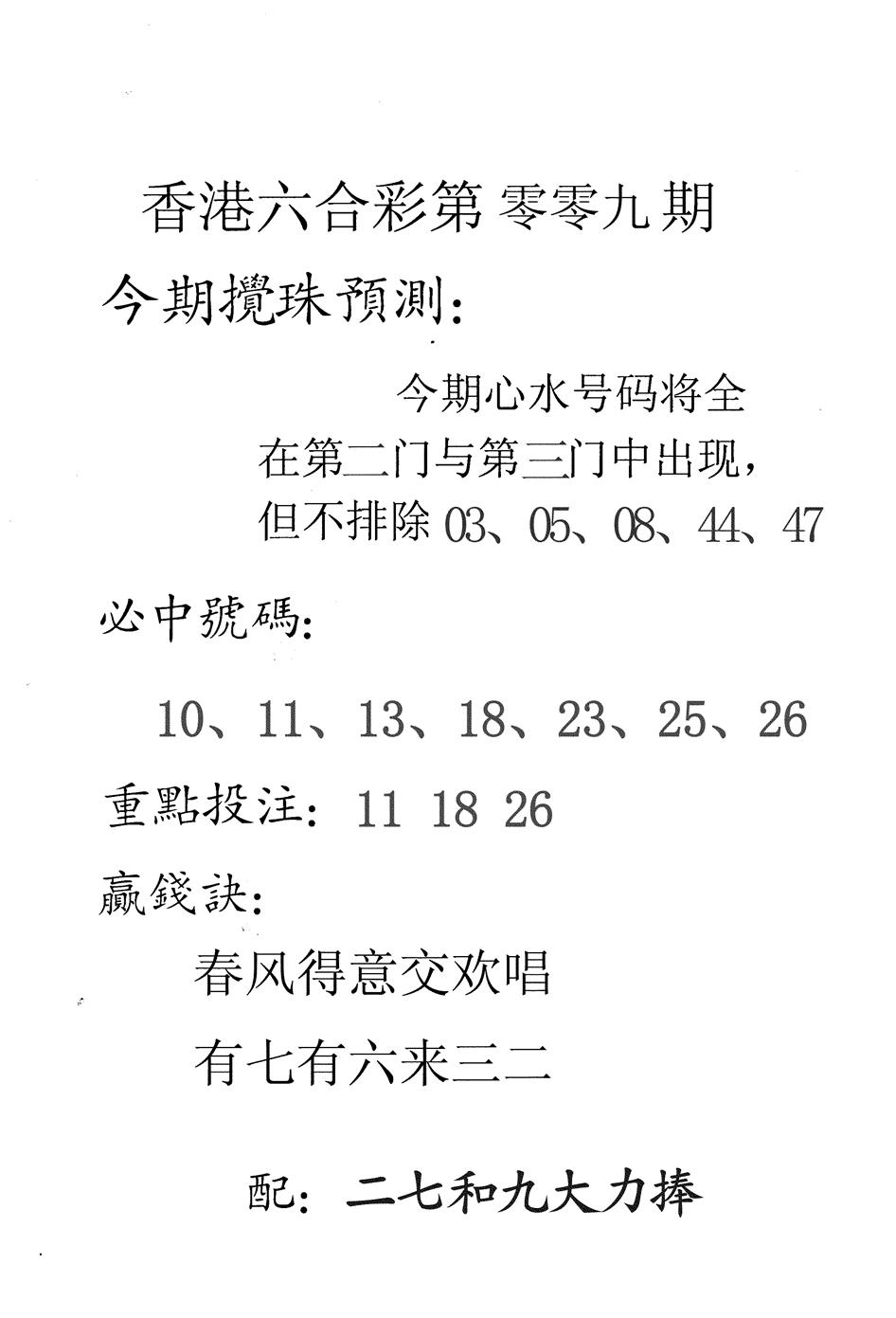 香港六合彩第 零零九 期

今期攪珠預測：

今期心水号码将全在第二门与第三门中出现，但不排除 03、05、08、44、47

必中號碼：

10、11、13、18、23、25、26

重點投注：11 18 26

赢錢訣：

春风得意交欢唱

有七有六来三二

配：二七和九大力捧